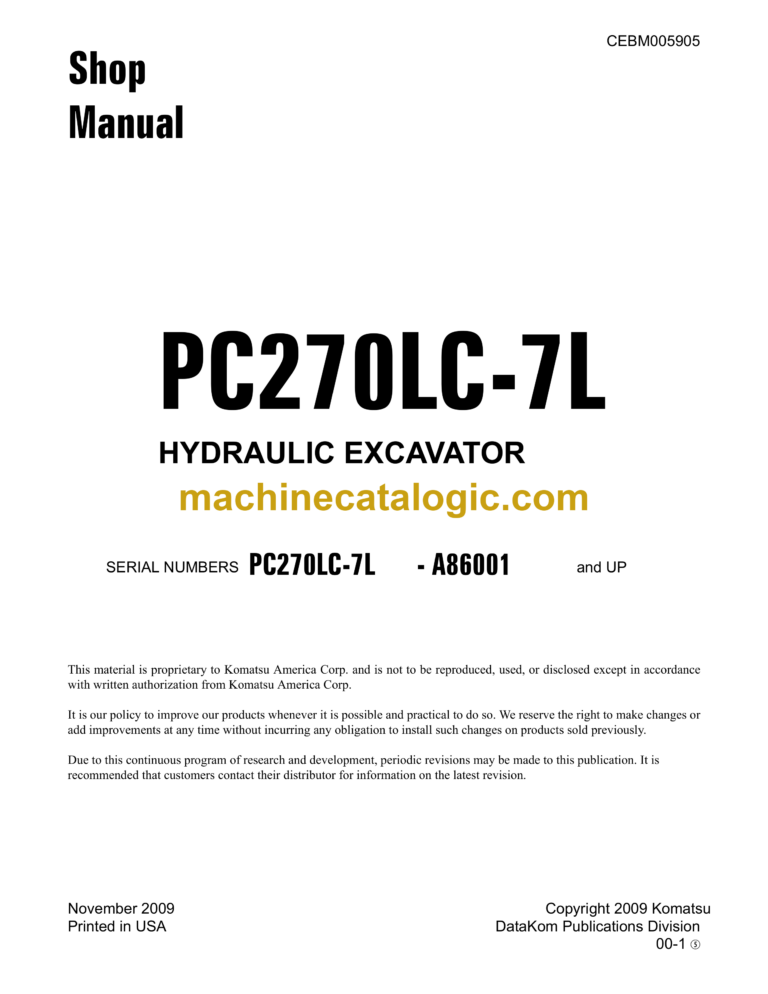 CEBM005905

Shop Manual

PC270LC-7L

HYDRAULIC EXCAVATOR

machinecatalogic.com

SERIAL NUMBERS PC270LC-7L - A86001 and UP

This material is proprietary to Komatsu America Corp. and is not to be reproduced, used, or disclosed except in accordance with written authorization from Komatsu America Corp.

It is our policy to improve our products whenever it is possible and practical to do so. We reserve the right to make changes or add improvements at any time without incurring any obligation to install such changes on products sold previously.

Due to this continuous program of research and development, periodic revisions may be made to this publication. It is recommended that customers contact their distributor for information on the latest revision.

November 2009
Printed in USA

Copyright 2009 Komatsu
DataKom Publications Division
00-1 ⑤